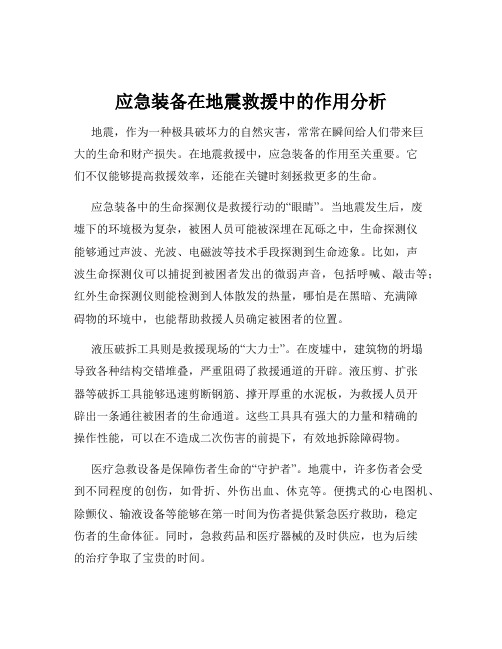 应急装备在地震救援中的作用分析

地震，作为一种极具破坏力的自然灾害，常常在瞬间给人们带来巨大的生命和财产损失。在地震救援中，应急装备的作用至关重要。它们不仅能够提高救援效率，还能在关键时刻拯救更多的生命。

应急装备中的生命探测仪是救援行动的“眼睛”。当地震发生后，废墟下的环境极为复杂，被困人员可能被深埋在瓦砾之中，生命探测仪能够通过声波、光波、电磁波等技术手段探测到生命迹象。比如，声波生命探测仪可以捕捉到被困者发出的微弱声音，包括呼喊、敲击等；红外生命探测仪则能检测到人体散发的热量，哪怕是在黑暗、充满障碍物的环境中，也能帮助救援人员确定被困者的位置。

液压破拆工具则是救援现场的“大力士”。在废墟中，建筑物的坍塌导致各种结构交错堆叠，严重阻碍了救援通道的开辟。液压剪、扩张器等破拆工具能够迅速剪断钢筋、撑开厚重的水泥板，为救援人员开辟出一条通往被困者的生命通道。这些工具具有强大的力量和精确的操作性能，可以在不造成二次伤害的前提下，有效地拆除障碍物。

医疗急救设备是保障伤者生命的“守护者”。地震中，许多伤者会受到不同程度的创伤，如骨折、外伤出血、休克等。便携式的心电图机、除颤仪、输液设备等能够在第一时间为伤者提供紧急医疗救助，稳定伤者的生命体征。同时，急救药品和医疗器械的及时供应，也为后续的治疗争取了宝贵的时间。